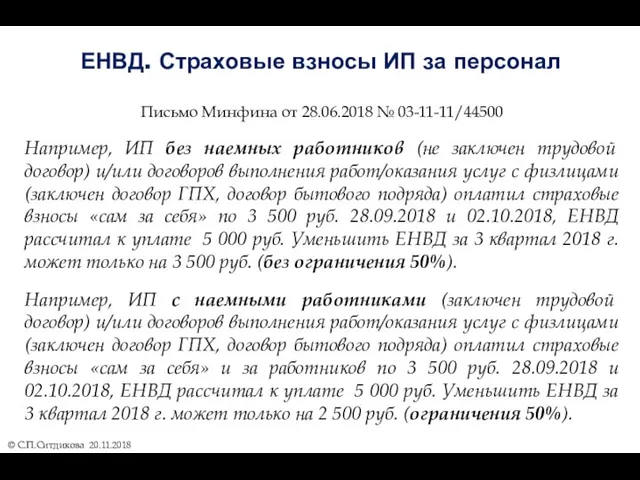 ЕНВД. Страховые взносы ИП за персонал

Письмо Минфина от 28.06.2018 № 03-11-11/44500

Например, ИП без наемных работников (не заключен трудовой договор) и/или договоров выполнения работ/оказания услуг с физлицами (заключен договор ГПХ, договор бытового подряда) оплатил страховые взносы «сам за себя» по 3 500 руб. 28.09.2018 и 02.10.2018, ЕНВД рассчитал к уплате 5 000 руб. Уменьшить ЕНВД за 3 квартал 2018 г. может только на 3 500 руб. (без ограничения 50%).

Например, ИП с наемными работниками (заключен трудовой договор) и/или договоров выполнения работ/оказания услуг с физлицами (заключен договор ГПХ, договор бытового подряда) оплатил страховые взносы «сам за себя» и за работников по 3 500 руб. 28.09.2018 и 02.10.2018, ЕНВД рассчитал к уплате 5 000 руб. Уменьшить ЕНВД за 3 квартал 2018 г. может только на 2 500 руб. (ограничения 50%).

© С.П.Ситдикова 20.11.2018